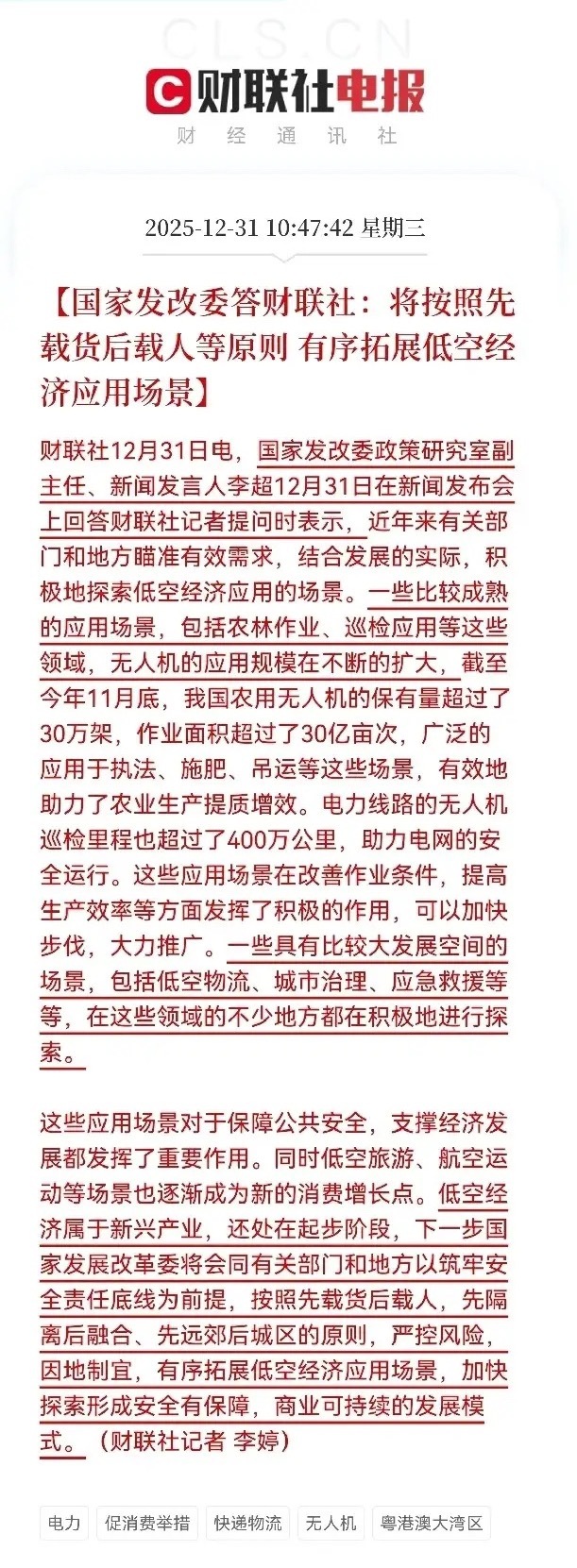 CLS.CN

财联社电报
财 经 通 讯 社

2025-12-31 10:47:42 星期三

【国家发改委答财联社：将按照先载货后载人等原则 有序拓展低空经济应用场景】

财联社12月31日电，国家发改委政策研究室副主任、新闻发言人李超12月31日在新闻发布会上回答财联社记者提问时表示，近年来有关部门和地方瞄准有效需求，结合发展的实际，积极地探索低空经济应用的场景。一些比较成熟的应用场景，包括农林作业、巡检应用等这些领域，无人机的应用规模在不断的扩大，截至今年11月底，我国农用无人机的保有量超过了30万架，作业面积超过了30亿亩次，广泛的应用于执法、施肥、吊运等这些场景，有效地助力了农业生产提质增效。电力线路的无人机巡检里程也超过了400万公里，助力电网的安全运行。这些应用场景在改善作业条件，提高生产效率等方面发挥了积极的作用，可以加快步伐，大力推广。一些具有比较大发展空间的场景，包括低空物流、城市治理、应急救援等等，在这些领域的不少地方都在积极地进行探索。

这些应用场景对于保障公共安全，支撑经济发展都发挥了重要作用。同时低空旅游、航空运动等场景也逐渐成为新的消费增长点。低空经济属于新兴产业，还处在起步阶段，下一步国家发展改革委将会同有关部门和地方以筑牢安全责任底线为前提，按照先载货后载人，先隔离后融合、先远郊后城区的原则，严控风险，因地制宜，有序拓展低空经济应用场景，加快探索形成安全有保障，商业可持续的发展模式。（财联社记者 李婷）

电力 促消费举措 快递物流 无人机 粤港澳大湾区